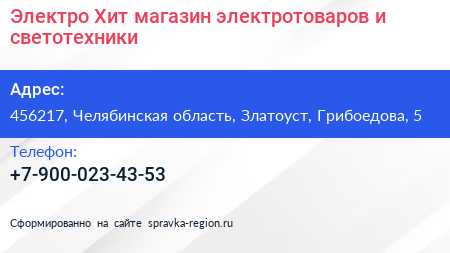 Электро Хит магазин электротоваров и светотехники

Адрес:
456217, Челябинская область, Златоуст, Грибоедова, 5

Телефон:
+7-900-023-43-53

Сформированно на сайте spravka-region.ru